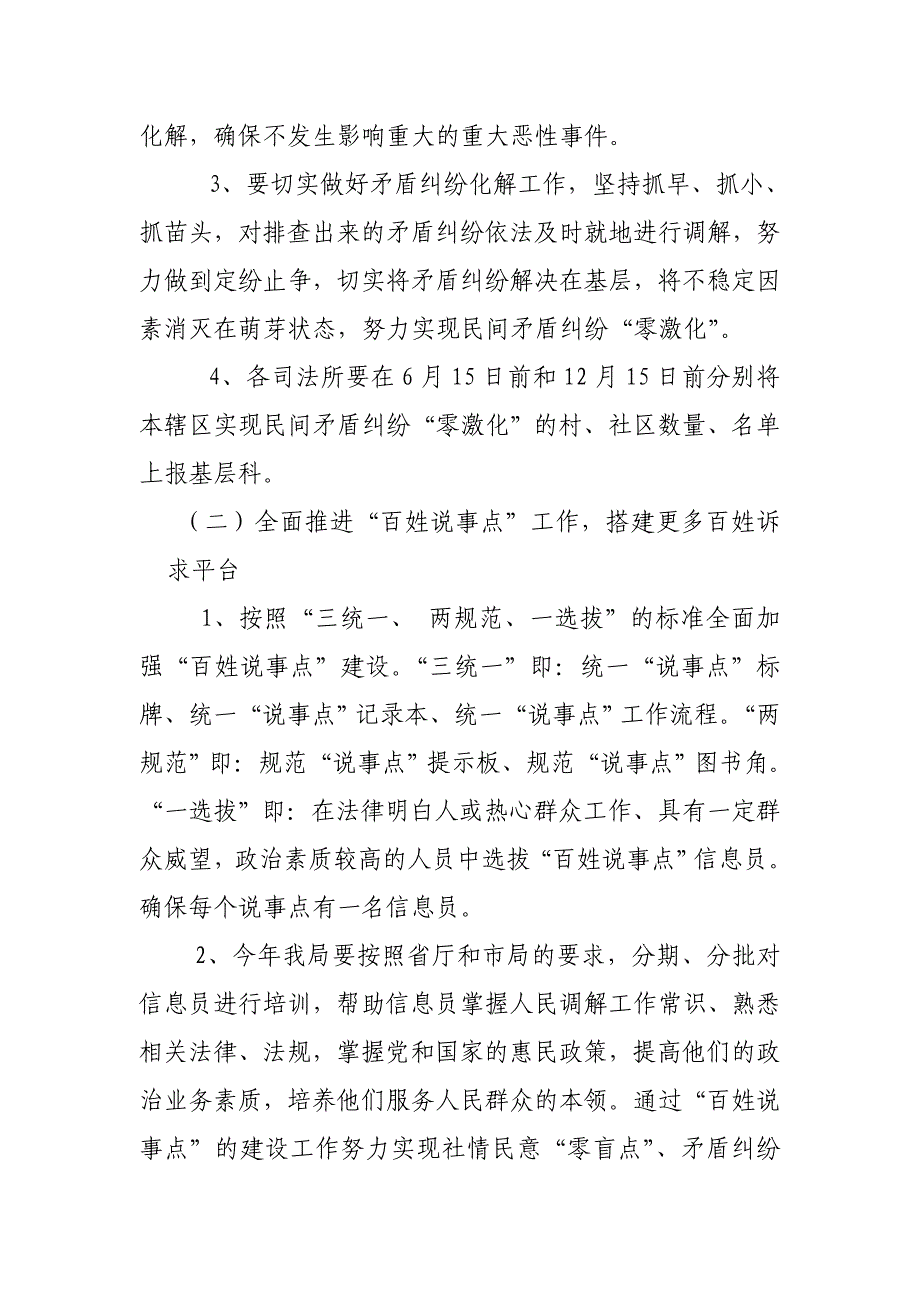 化解，确保不发生影响重大的重大恶性事件。

3、要切实做好矛盾纠纷化解工作，坚持抓早、抓小、抓苗头，对排查出来的矛盾纠纷依法及时就地进行调解，努力做到定纷止争，切实将矛盾纠纷解决在基层，将不稳定因素消灭在萌芽状态，努力实现民间矛盾纠纷“零激化”。

4、各司法所要在6月15日前和12月15日前分别将本辖区实现民间矛盾纠纷“零激化”的村、社区数量、名单上报基层科。

（二）全面推进“百姓说事点”工作，搭建更多百姓诉求平台

1、按照“三统一、 两规范、一选拔”的标准全面加强“百姓说事点”建设。“三统一”即：统一“说事点”标牌、统一“说事点”记录本、统一“说事点”工作流程。“两规范”即：规范“说事点”提示板、规范“说事点”图书角。“一选拔”即：在法律明白人或热心群众工作、具有一定群众威望，政治素质较高的人员中选拔“百姓说事点”信息员。确保每个说事点有一名信息员。

2、今年我局要按照省厅和市局的要求，分期、分批对信息员进行培训，帮助信息员掌握人民调解工作常识、熟悉相关法律、法规，掌握党和国家的惠民政策，提高他们的政治业务素质，培养他们服务人民群众的本领。通过“百姓说事点”的建设工作努力实现社情民意“零盲点”、矛盾纠纷